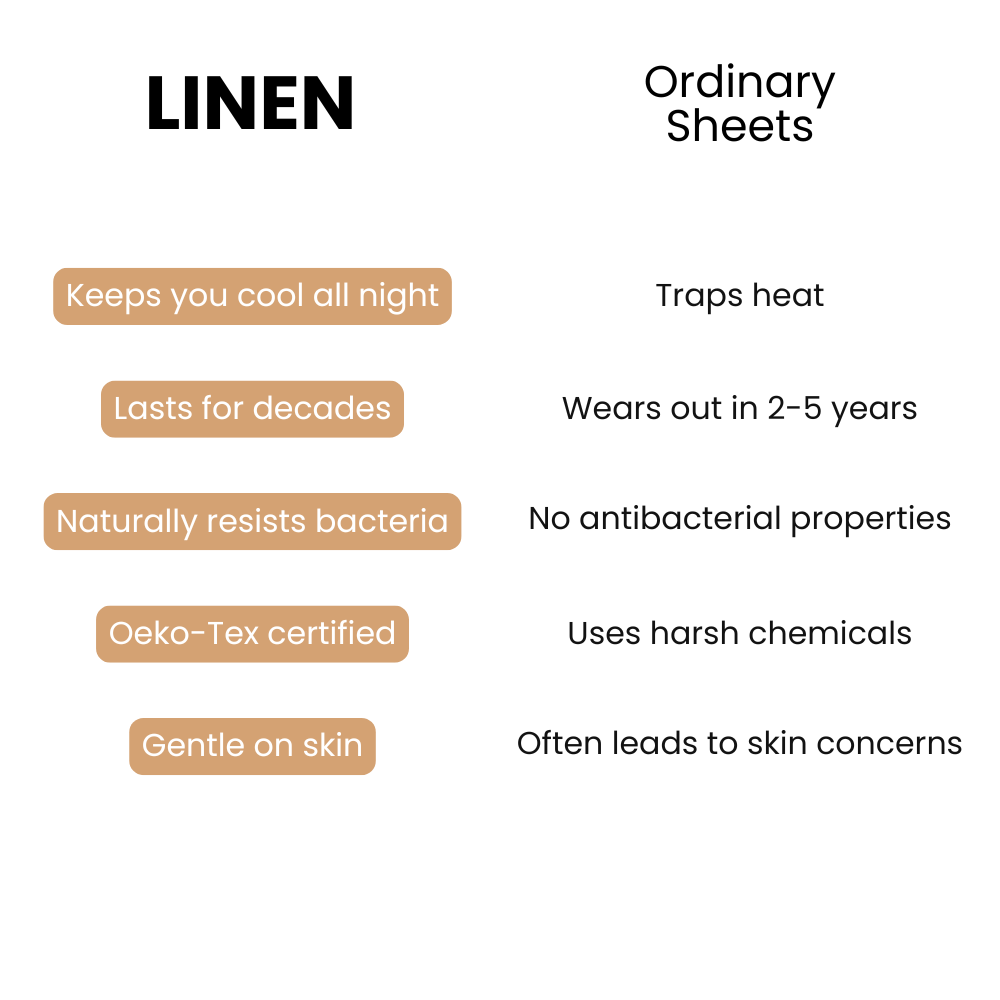 | LINEN | Ordinary Sheets |
|---|---|
| Keeps you cool all night | Traps heat |
| Lasts for decades | Wears out in 2-5 years |
| Naturally resists bacteria | No antibacterial properties |
| Oeko-Tex certified | Uses harsh chemicals |
| Gentle on skin | Often leads to skin concerns |